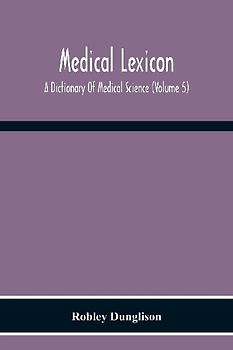 Medical Lexicon

A Dictionary Of Medical Science (Volume 5)

Robley Dunglison